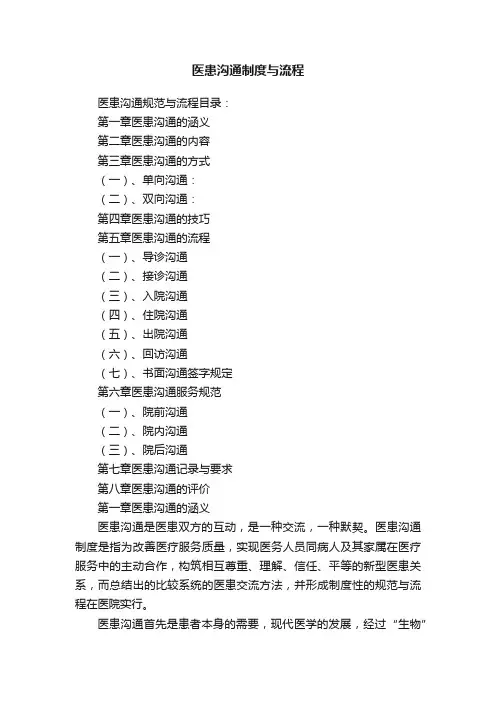 医患沟通制度与流程

医患沟通规范与流程目录：

第一章医患沟通的涵义

第二章医患沟通的内容

第三章医患沟通的方式

（一）、单向沟通：

（二）、双向沟通：

第四章医患沟通的技巧

第五章医患沟通的流程

（一）、导诊沟通

（二）、接诊沟通

（三）、入院沟通

（四）、住院沟通

（五）、出院沟通

（六）、回访沟通

（七）、书面沟通签字规定

第六章医患沟通服务规范

（一）、院前沟通

（二）、院内沟通

（三）、院后沟通

第七章医患沟通记录与要求

第八章医患沟通的评价

第一章医患沟通的涵义

医患沟通是医患双方的互动，是一种交流，一种默契。医患沟通制度是指为改善医疗服务质量，实现医务人员同病人及其家属在医疗服务中的主动合作，构筑相互尊重、理解、信任、平等的新型医患关系，而总结出的比较系统的医患交流方法，并形成制度性的规范与流程在医院实行。

医患沟通首先是患者本身的需要，现代医学的发展，经过“生物”